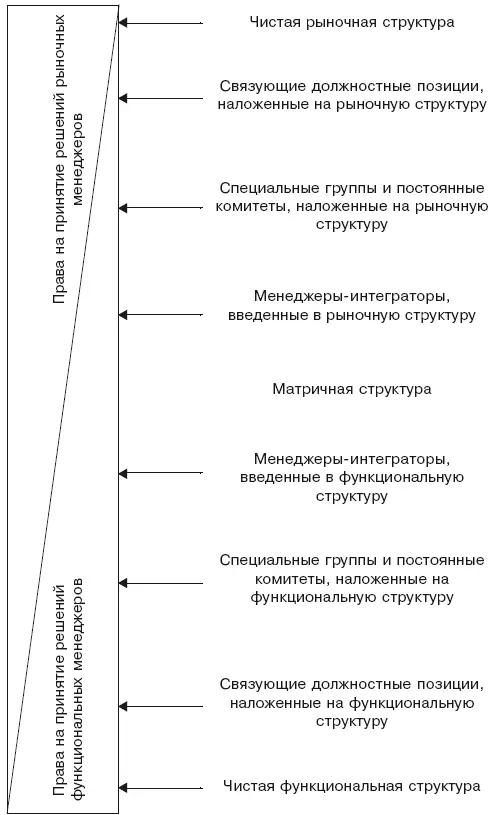 Права на принятие решений рыночных менеджеров

Права на принятие решений функциональных менеджеров

Чистая рыночная структура

Связующие должностные позиции, наложенные на рыночную структуру

Специальные группы и постоянные комитеты, наложенные на рыночную структуру

Менеджеры-интеграторы, введенные в рыночную структуру

Матричная структура

Менеджеры-интеграторы, введенные в функциональную структуру

Специальные группы и постоянные комитеты, наложенные на функциональную структуру

Связующие должностные позиции, наложенные на функциональную структуру

Чистая функциональная структура